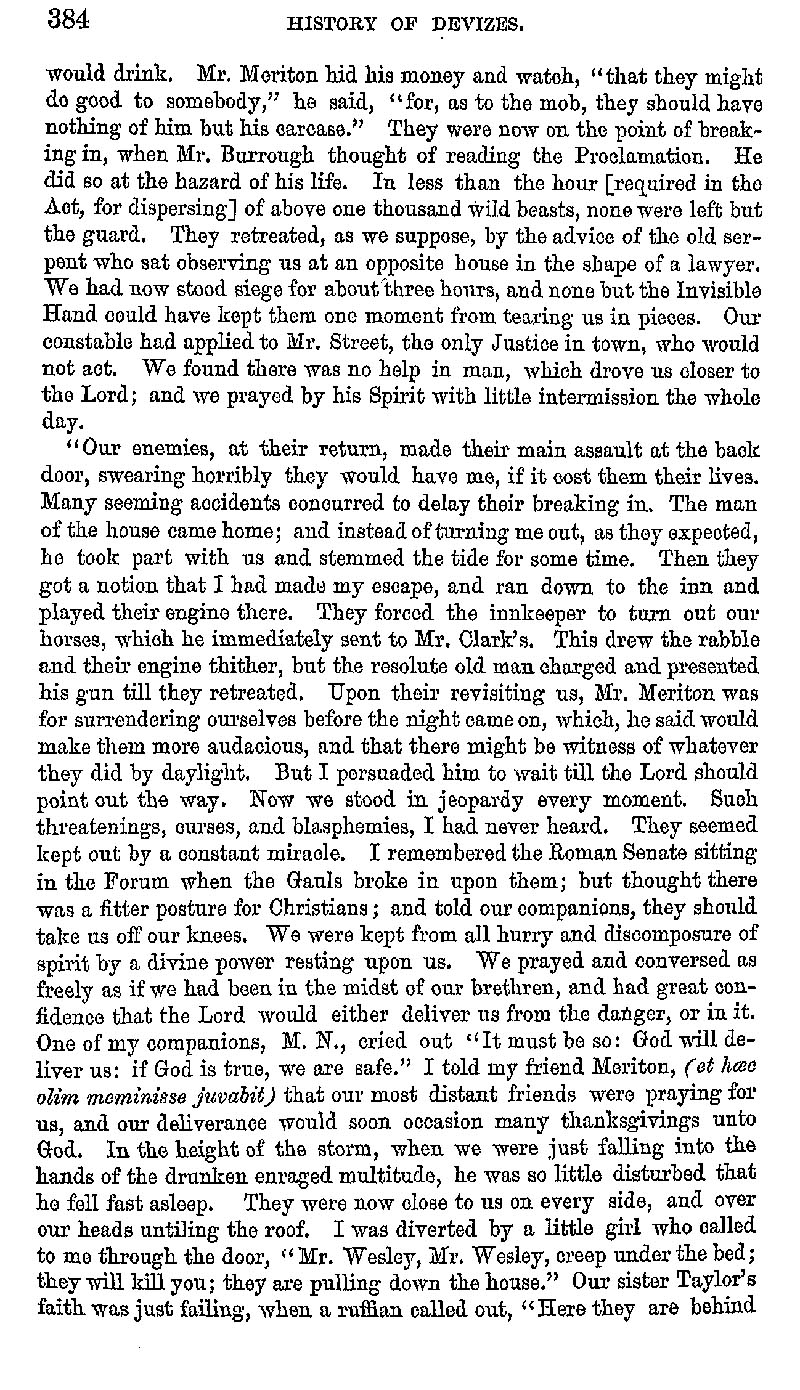 384 HISTORY OF DEVIZES.

would drink. Mr. Meriton hid his money and watch, "that they might do good to somebody," he said, "for, as to the mob, they should have nothing of him but his carcase." They were now on the point of breaking in, when Mr. Burrough thought of reading the Proclamation. He did so at the hazard of his life. In less than the hour [required in the Act, for dispersing] of above one thousand wild beasts, none were left but the guard. They retreated, as we suppose, by the advice of the old serpent who sat observing us at an opposite house in the shape of a lawyer. We had now stood siege for about three hours, and none but the Invisible Hand could have kept them one moment from tearing us in pieces. Our constable had applied to Mr. Street, the only Justice in town, who would not act. We found there was no help in man, which drove us closer to the Lord; and we prayed by his Spirit with little intermission the whole day.

"Our enemies, at their return, made their main assault at the back door, swearing horribly they would have me, if it cost them their lives. Many seeming accidents concurred to delay their breaking in. The man of the house came home; and instead of turning me out, as they expected, he took part with us and stemmed the tide for some time. Then they got a notion that I had made my escape, and ran down to the inn and played their engine there. They forced the innkeeper to turn out our horses, which he immediately sent to Mr. Clark's. This drew the rabble and their engine thither, but the resolute old man charged and presented his gun till they retreated. Upon their revisiting us, Mr. Meriton was for surrendering ourselves before the night came on, which, he said would make them more audacious, and that there might be witness of whatever they did by daylight. But I persuaded him to wait till the Lord should point out the way. Now we stood in jeopardy every moment. Such threatenings, curses, and blasphemies, I had never heard. They seemed kept out by a constant miracle. I remembered the Roman Senate sitting in the Forum when the Gauls broke in upon them; but thought there was a fitter posture for Christians; and told our companions, they should take us off our knees. We were kept from all hurry and discomposure of spirit by a divine power resting upon us. We prayed and conversed as freely as if we had been in the midst of our brethren, and had great confidence that the Lord would either deliver us from the danger, or in it. One of my companions, M. N., cried out "It must be so: God will deliver us: if God is true, we are safe." I told my friend Meriton, (et hæc olim meminisse juvabit) that our most distant friends were praying for us, and our deliverance would soon occasion many thanksgivings unto God. In the height of the storm, when we were just falling into the hands of the drunken enraged multitude, he was so little disturbed that he fell fast asleep. They were now close to us on every side, and over our heads untiling the roof. I was diverted by a little girl who called to me through the door, "Mr. Wesley, Mr. Wesley, creep under the bed; they will kill you; they are pulling down the house." Our sister Taylor's faith was just failing, when a ruffian called out, "Here they are behind